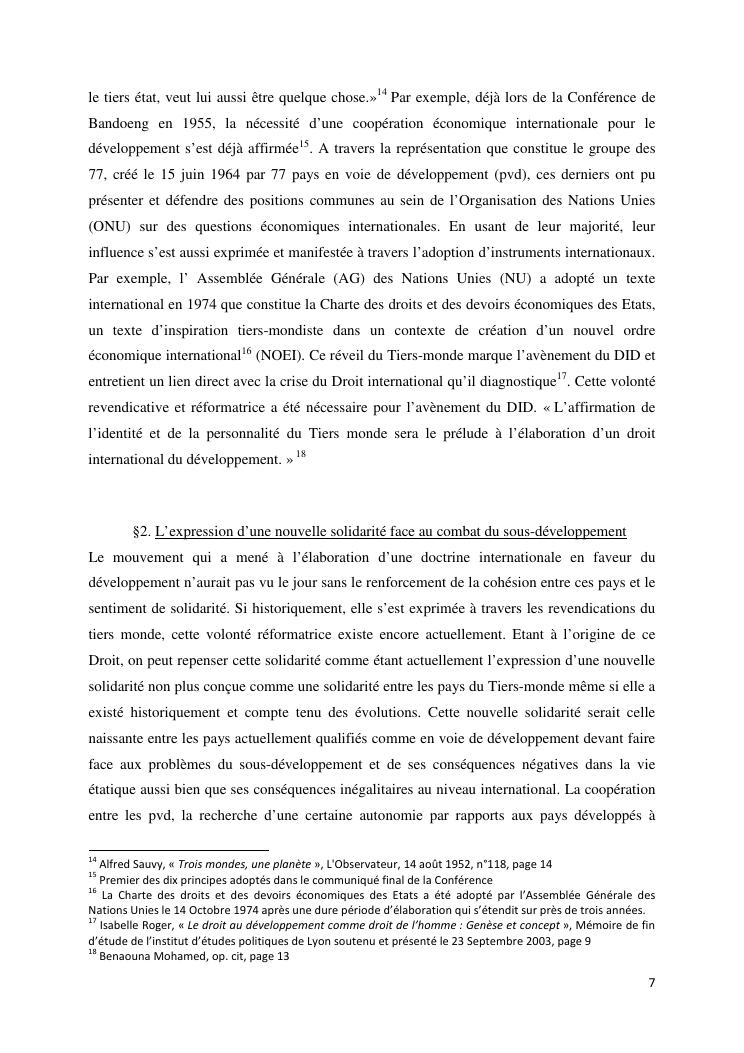 le tiers état, veut lui aussi être quelque chose.»$^{14}$ Par exemple, déjà lors de la Conférence de Bandoeng en 1955, la nécessité d'une coopération économique internationale pour le développement s'est déjà affirmée$^{15}$. A travers la représentation que constitue le groupe des 77, créé le 15 juin 1964 par 77 pays en voie de développement (pvd), ces derniers ont pu présenter et défendre des positions communes au sein de l'Organisation des Nations Unies (ONU) sur des questions économiques internationales. En usant de leur majorité, leur influence s'est aussi exprimée et manifestée à travers l'adoption d'instruments internationaux. Par exemple, l' Assemblée Générale (AG) des Nations Unies (NU) a adopté un texte international en 1974 que constitue la Charte des droits et des devoirs économiques des Etats, un texte d'inspiration tiers-mondiste dans un contexte de création d'un nouvel ordre économique international$^{16}$ (NOEI). Ce réveil du Tiers-monde marque l'avènement du DID et entretient un lien direct avec la crise du Droit international qu'il diagnostique$^{17}$. Cette volonté revendicative et réformatrice a été nécessaire pour l'avènement du DID. « L'affirmation de l'identité et de la personnalité du Tiers monde sera le prélude à l'élaboration d'un droit international du développement. » $^{18}$

§2. L'expression d'une nouvelle solidarité face au combat du sous-développement

Le mouvement qui a mené à l'élaboration d'une doctrine internationale en faveur du développement n'aurait pas vu le jour sans le renforcement de la cohésion entre ces pays et le sentiment de solidarité. Si historiquement, elle s'est exprimée à travers les revendications du tiers monde, cette volonté réformatrice existe encore actuellement. Etant à l'origine de ce Droit, on peut repenser cette solidarité comme étant actuellement l'expression d'une nouvelle solidarité non plus conçue comme une solidarité entre les pays du Tiers-monde même si elle a existé historiquement et compte tenu des évolutions. Cette nouvelle solidarité serait celle naissante entre les pays actuellement qualifiés comme en voie de développement devant faire face aux problèmes du sous-développement et de ses conséquences négatives dans la vie étatique aussi bien que ses conséquences inégalitaires au niveau international. La coopération entre les pvd, la recherche d'une certaine autonomie par rapports aux pays développés à

$^{14}$ Alfred Sauvy, « Trois mondes, une planète », L'Observateur, 14 août 1952, n°118, page 14
$^{15}$ Premier des dix principes adoptés dans le communiqué final de la Conférence
$^{16}$ La Charte des droits et des devoirs économiques des Etats a été adopté par l'Assemblée Générale des Nations Unies le 14 Octobre 1974 après une dure période d'élaboration qui s'étendit sur près de trois années.
$^{17}$ Isabelle Roger, « Le droit au développement comme droit de l'homme : Genèse et concept », Mémoire de fin d'étude de l'institut d'études politiques de Lyon soutenu et présenté le 23 Septembre 2003, page 9
$^{18}$ Benaouna Mohamed, op. cit, page 13

7